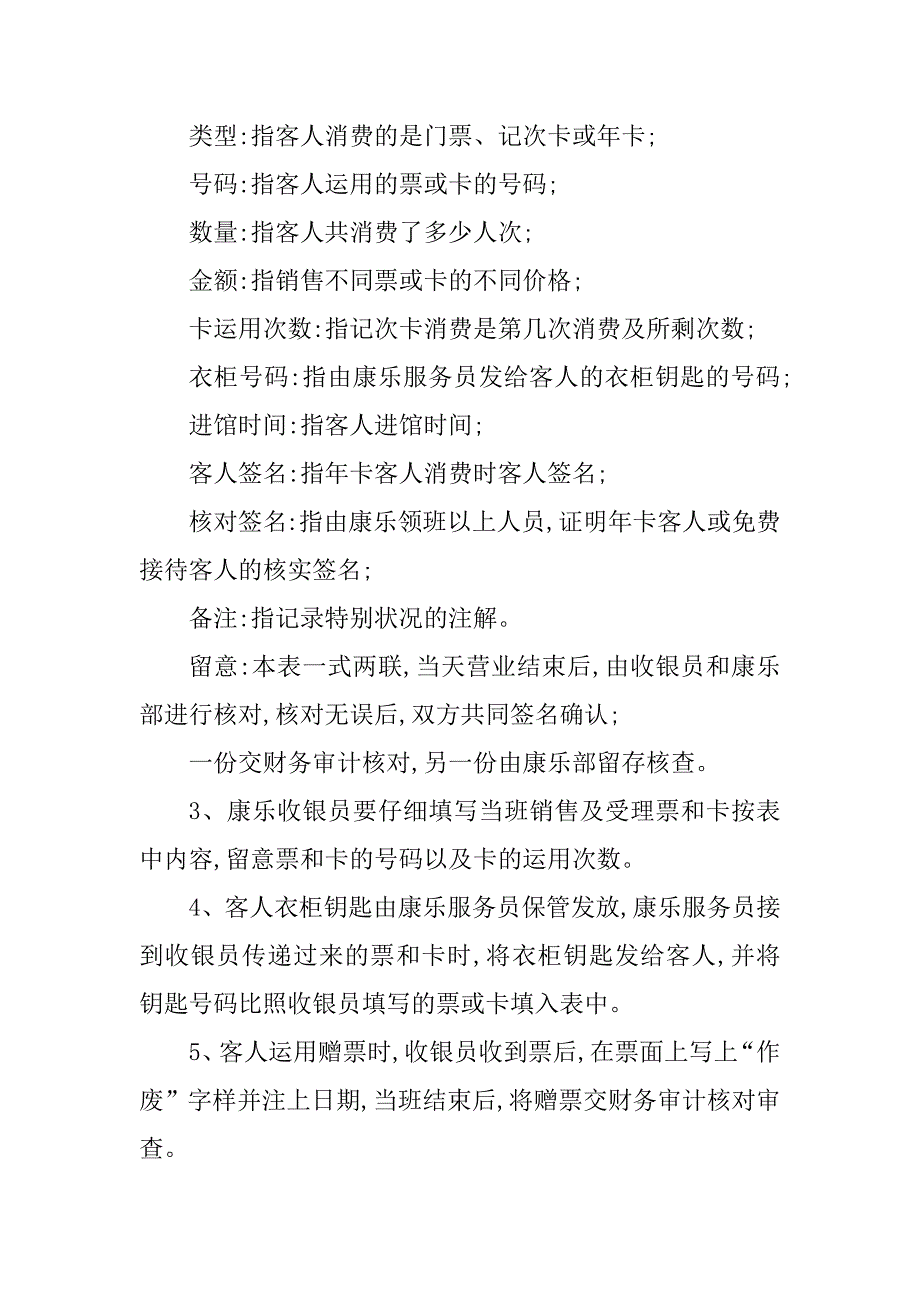 类型:指客人消费的是门票、记次卡或年卡;

号码:指客人运用的票或卡的号码;

数量:指客人共消费了多少人次;

金额:指销售不同票或卡的不同价格;

卡运用次数:指记次卡消费是第几次消费及所剩次数;

衣柜号码:指由康乐服务员发给客人的衣柜钥匙的号码;

进馆时间:指客人进馆时间;

客人签名:指年卡客人消费时客人签名;

核对签名:指由康乐领班以上人员,证明年卡客人或免费接待客人的核实签名;

备注:指记录特别状况的注解。

留意:本表一式两联,当天营业结束后,由收银员和康乐部进行核对,核对无误后,双方共同签名确认;

一份交财务审计核对,另一份由康乐部留存核查。

3、康乐收银员要仔细填写当班销售及受理票和卡按表中内容,留意票和卡的号码以及卡的运用次数。

4、客人衣柜钥匙由康乐服务员保管发放,康乐服务员接到收银员传递过来的票和卡时,将衣柜钥匙发给客人,并将钥匙号码比照收银员填写的票或卡填入表中。

5、客人运用赠票时,收银员收到票后,在票面上写上“作废”字样并注上日期,当班结束后,将赠票交财务审计核对审查。